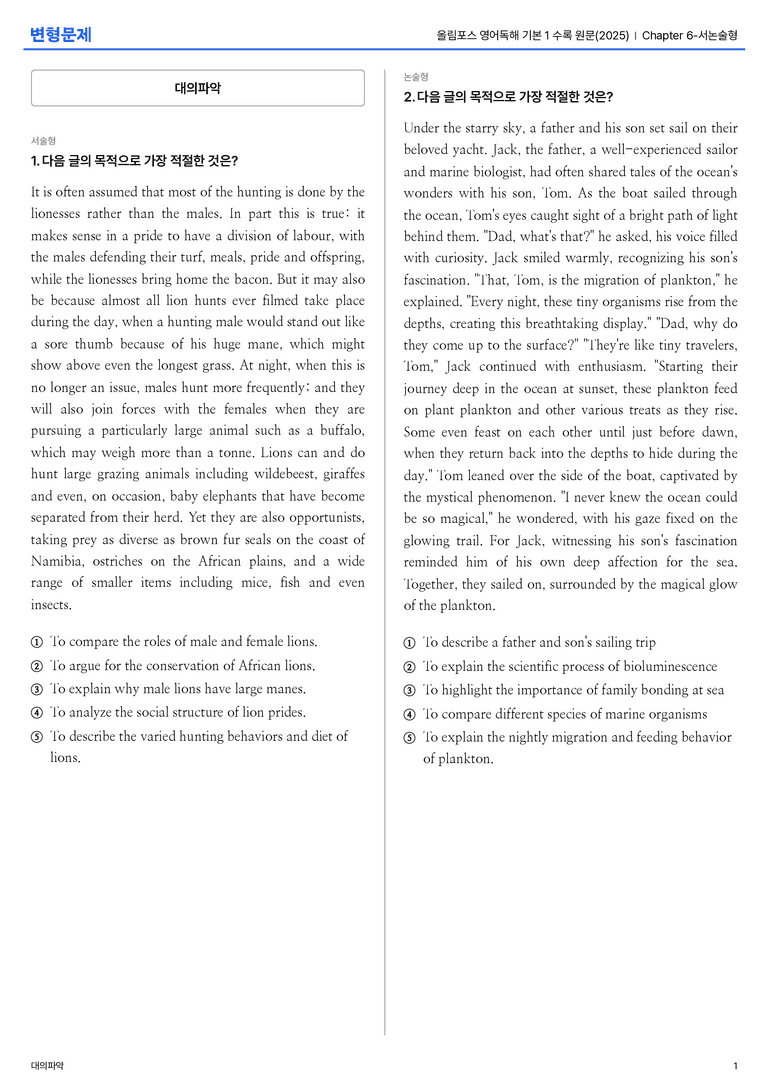 변형문제

올림포스 영어독해 기본 1 수록 원문(2025) | Chapter 6-서논술형

대의파악

서술형

1. 다음 글의 목적으로 가장 적절한 것은?

It is often assumed that most of the hunting is done by the lionesses rather than the males. In part this is true: it makes sense in a pride to have a division of labour, with the males defending their turf, meals, pride and offspring, while the lionesses bring home the bacon. But it may also be because almost all lion hunts ever filmed take place during the day, when a hunting male would stand out like a sore thumb because of his huge mane, which might show above even the longest grass. At night, when this is no longer an issue, males hunt more frequently: and they will also join forces with the females when they are pursuing a particularly large animal such as a buffalo, which may weigh more than a tonne. Lions can and do hunt large grazing animals including wildebeest, giraffes and even, on occasion, baby elephants that have become separated from their herd. Yet they are also opportunists, taking prey as diverse as brown fur seals on the coast of Namibia, ostriches on the African plains, and a wide range of smaller items including mice, fish and even insects.

① To compare the roles of male and female lions.
② To argue for the conservation of African lions.
③ To explain why male lions have large manes.
④ To analyze the social structure of lion prides.
⑤ To describe the varied hunting behaviors and diet of lions.

논술형

2. 다음 글의 목적으로 가장 적절한 것은?

Under the starry sky, a father and his son set sail on their beloved yacht. Jack, the father, a well-experienced sailor and marine biologist, had often shared tales of the ocean's wonders with his son, Tom. As the boat sailed through the ocean, Tom's eyes caught sight of a bright path of light behind them. "Dad, what's that?" he asked, his voice filled with curiosity. Jack smiled warmly, recognizing his son's fascination. "That, Tom, is the migration of plankton," he explained. "Every night, these tiny organisms rise from the depths, creating this breathtaking display." "Dad, why do they come up to the surface?" "They're like tiny travelers, Tom," Jack continued with enthusiasm. "Starting their journey deep in the ocean at sunset, these plankton feed on plant plankton and other various treats as they rise. Some even feast on each other until just before dawn, when they return back into the depths to hide during the day." Tom leaned over the side of the boat, captivated by the mystical phenomenon. "I never knew the ocean could be so magical," he wondered, with his gaze fixed on the glowing trail. For Jack, witnessing his son's fascination reminded him of his own deep affection for the sea. Together, they sailed on, surrounded by the magical glow of the plankton.

① To describe a father and son's sailing trip
② To explain the scientific process of bioluminescence
③ To highlight the importance of family bonding at sea
④ To compare different species of marine organisms
⑤ To explain the nightly migration and feeding behavior of plankton.

대의파악

1